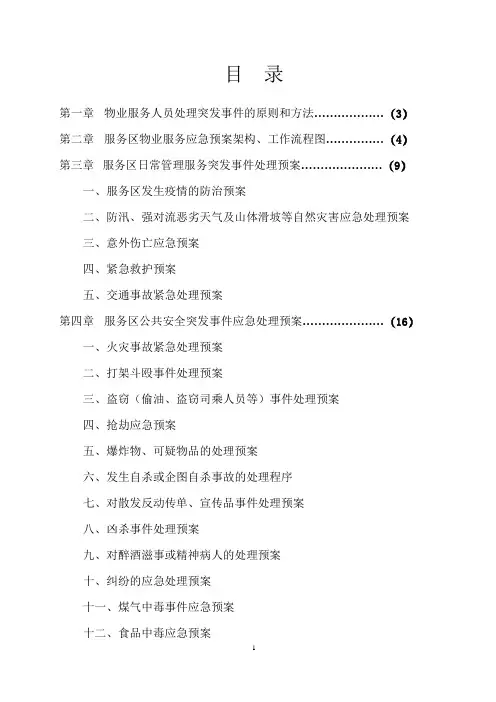 目 录

第一章 物业服务人员处理突发事件的原则和方法.................. (3)

第二章 服务区物业服务应急预案架构、工作流程图............... (4)

第三章 服务区日常管理服务突发事件处理预案..................... (9)

一、服务区发生疫情的防治预案

二、防汛、强对流恶劣天气及山体滑坡等自然灾害应急处理预案

三、意外伤亡应急预案

四、紧急救护预案

五、交通事故紧急处理预案

第四章 服务区公共安全突发事件应急处理预案..................... (16)

一、火灾事故紧急处理预案

二、打架斗殴事件处理预案

三、盗窃（偷油、盗窃司乘人员等）事件处理预案

四、抢劫应急预案

五、爆炸物、可疑物品的处理预案

六、发生自杀或企图自杀事故的处理程序

七、对散发反动传单、宣传品事件处理预案

八、凶杀事件处理预案

九、对醉酒滋事或精神病人的处理预案

十、纠纷的应急处理预案

十一、煤气中毒事件应急预案

十二、食品中毒应急预案

1